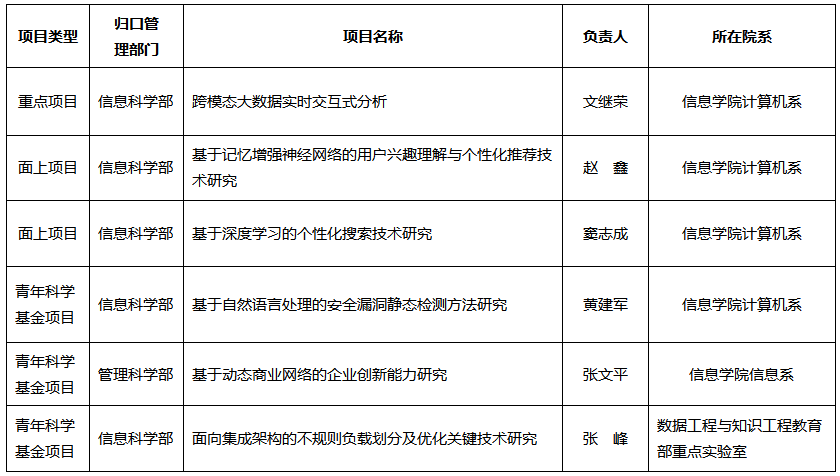 | 项目类型 | 归口管理部门 | 项目名称 | 负责人 | 所在院系 |
|---|---|---|---|---|
| 重点项目 | 信息科学部 | 跨模态大数据实时交互式分析 | 文继荣 | 信息学院计算机系 |
| 面上项目 | 信息科学部 | 基于记忆增强神经网络的用户兴趣理解与个性化推荐技术研究 | 赵 鑫 | 信息学院计算机系 |
| 面上项目 | 信息科学部 | 基于深度学习的个性化搜索技术研究 | 窦志成 | 信息学院计算机系 |
| 青年科学基金项目 | 信息科学部 | 基于自然语言处理的安全漏洞静态检测方法研究 | 黄建军 | 信息学院计算机系 |
| 青年科学基金项目 | 管理科学部 | 基于动态商业网络的企业创新能力研究 | 张文平 | 信息学院信息系 |
| 青年科学基金项目 | 信息科学部 | 面向集成架构的不规则负载划分及优化关键技术研究 | 张 峰 | 数据工程与知识工程教育部重点实验室 |